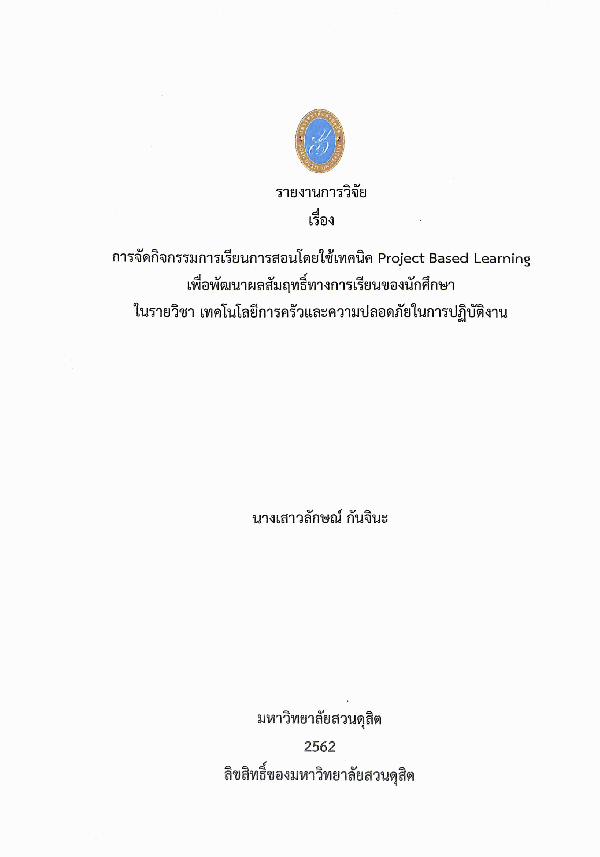 รายงานการวิจัย
เรื่อง
การจัดกิจกรรมการเรียนการสอนโดยใช้เทคนิค Project Based Learning
เพื่อพัฒนาผลสัมฤทธิ์ทางการเรียนของนักศึกษา
ในรายวิชา เทคโนโลยีการครัวและความปลอดภัยในการปฏิบัติงาน

นางเสาวลักษณ์ กันจินะ

มหาวิทยาลัยสวนดุสิต
2562
ลิขสิทธิ์ของมหาวิทยาลัยสวนดุสิต